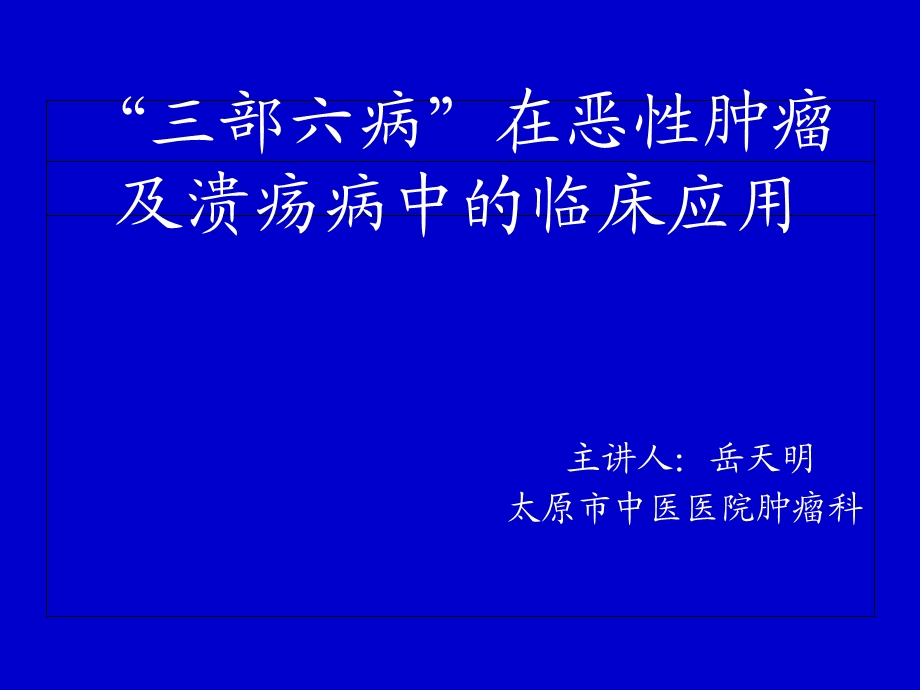 “三部六病”在恶性肿瘤及溃疡病中的临床应用

主讲人：岳天明
太原市中医医院肿瘤科